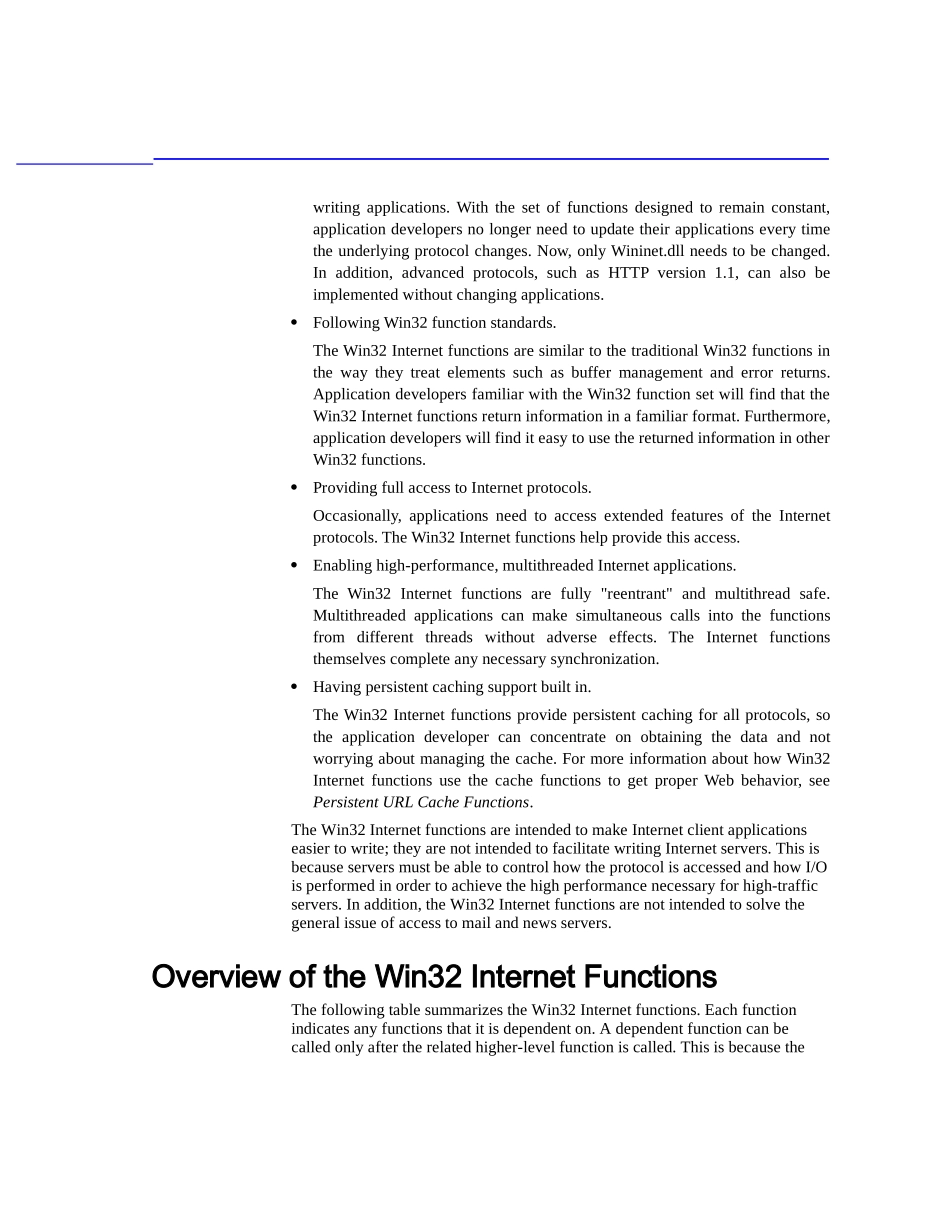 writing applications. With the set of functions designed to remain constant, application developers no longer need to update their applications every time the underlying protocol changes. Now, only Wininet.dll needs to be changed. In addition, advanced protocols, such as HTTP version 1.1, can also be implemented without changing applications.

• Following Win32 function standards.

The Win32 Internet functions are similar to the traditional Win32 functions in the way they treat elements such as buffer management and error returns. Application developers familiar with the Win32 function set will find that the Win32 Internet functions return information in a familiar format. Furthermore, application developers will find it easy to use the returned information in other Win32 functions.

• Providing full access to Internet protocols.

Occasionally, applications need to access extended features of the Internet protocols. The Win32 Internet functions help provide this access.

• Enabling high-performance, multithreaded Internet applications.

The Win32 Internet functions are fully "reentrant" and multithread safe. Multithreaded applications can make simultaneous calls into the functions from different threads without adverse effects. The Internet functions themselves complete any necessary synchronization.

• Having persistent caching support built in.

The Win32 Internet functions provide persistent caching for all protocols, so the application developer can concentrate on obtaining the data and not worrying about managing the cache. For more information about how Win32 Internet functions use the cache functions to get proper Web behavior, see Persistent URL Cache Functions.

The Win32 Internet functions are intended to make Internet client applications easier to write; they are not intended to facilitate writing Internet servers. This is because servers must be able to control how the protocol is accessed and how I/O is performed in order to achieve the high performance necessary for high-traffic servers. In addition, the Win32 Internet functions are not intended to solve the general issue of access to mail and news servers.

Overview of the Win32 Internet Functions

The following table summarizes the Win32 Internet functions. Each function indicates any functions that it is dependent on. A dependent function can be called only after the related higher-level function is called. This is because the